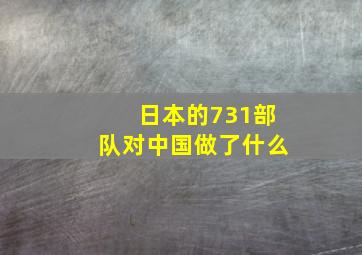 日本的731部队对中国做了什么